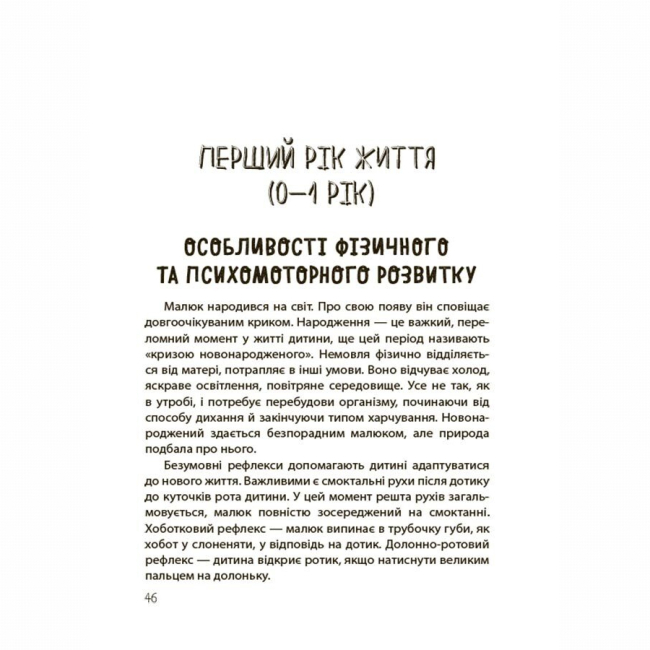 ПЕРШИЙ РІК ЖИТТЯ
(0—1 РІК)

ОСОБЛИВОСТІ ФІЗИЧНОГО ТА ПСИХОМОТОРНОГО РОЗВИТКУ

Малюк народився на світ. Про свою появу він сповіщає довгоочікуваним криком. Народження — це важкий, переломний момент у житті дитини, ще цей період називають «кризою новонародженого». Немовля фізично відділяється від матері, потрапляє в інші умови. Воно відчуває холод, яскраве освітлення, повітряне середовище. Усе не так, як в утробі, і потребує перебудови організму, починаючи від способу дихання й закінчуючи типом харчування. Новонароджений здається безпорадним малюком, але природа подбала про нього.

Безумовні рефлекси допомагають дитині адаптуватися до нового життя. Важливими є смоктальні рухи після дотику до куточків рота дитини. У цей момент решта рухів загальмовується, малюк повністю зосереджений на смоктанні. Хоботковий рефлекс — малюк випинає в трубочку губи, як хобот у слоненяти, у відповідь на дотик. Долонно-ротовий рефлекс — дитина відкриє ротик, якщо натиснути великим пальцем на долоньку.

46